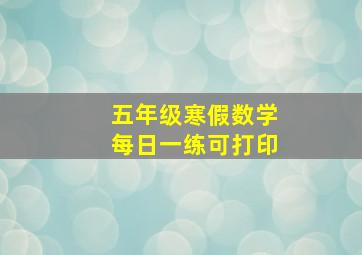 五年级寒假数学
每日一练可打印